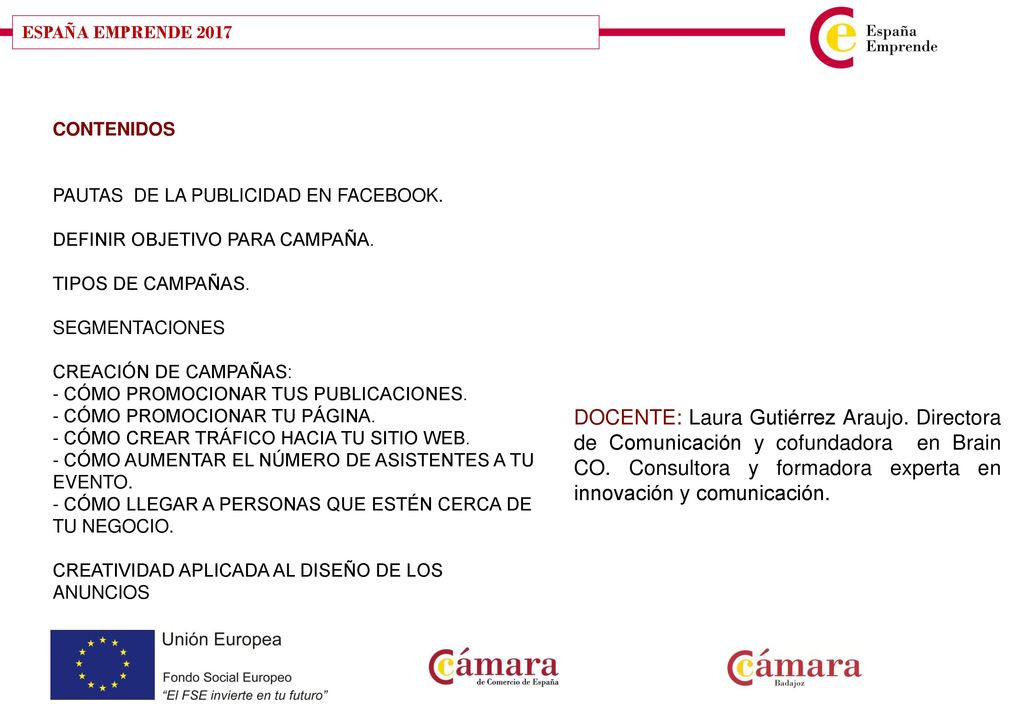 ESPAÑA EMPRENDE 2017

España Emprende

CONTENIDOS

PAUTAS DE LA PUBLICIDAD EN FACEBOOK.

DEFINIR OBJETIVO PARA CAMPAÑA.

TIPOS DE CAMPAÑAS.

SEGMENTACIONES

CREACIÓN DE CAMPAÑAS:
- CÓMO PROMOCIONAR TUS PUBLICACIONES.
- CÓMO PROMOCIONAR TU PÁGINA.
- CÓMO CREAR TRÁFICO HACIA TU SITIO WEB.
- CÓMO AUMENTAR EL NÚMERO DE ASISTENTES A TU EVENTO.
- CÓMO LLEGAR A PERSONAS QUE ESTÉN CERCA DE TU NEGOCIO.

CREATIVIDAD APLICADA AL DISEÑO DE LOS ANUNCIOS

DOCENTE: Laura Gutiérrez Araujo. Directora de Comunicación y cofundadora en Brain CO. Consultora y formadora experta en innovación y comunicación.

Unión Europea
Fondo Social Europeo
"El FSE invierte en tu futuro"

Cámara de Comercio de España

Cámara Badajoz